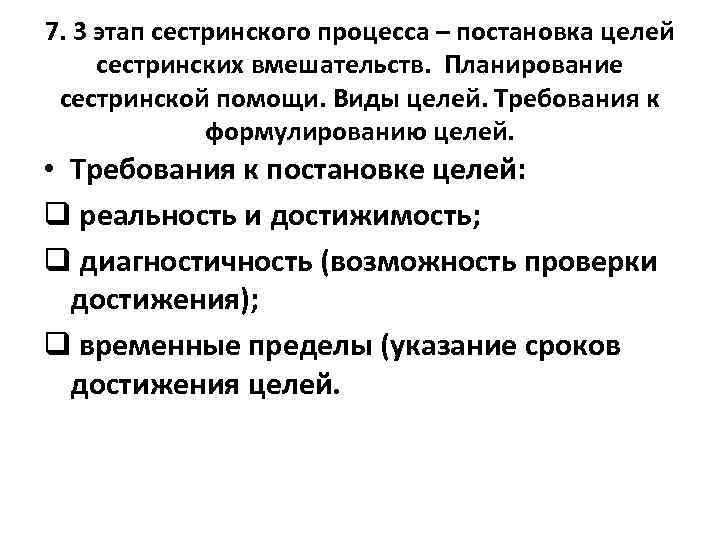 7. 3 этап сестринского процесса – постановка целей сестринских вмешательств. Планирование сестринской помощи. Виды целей. Требования к формулированию целей.

• Требования к постановке целей:

❑ реальность и достижимость;

❑ диагностичность (возможность проверки достижения);

❑ временные пределы (указание сроков достижения целей.